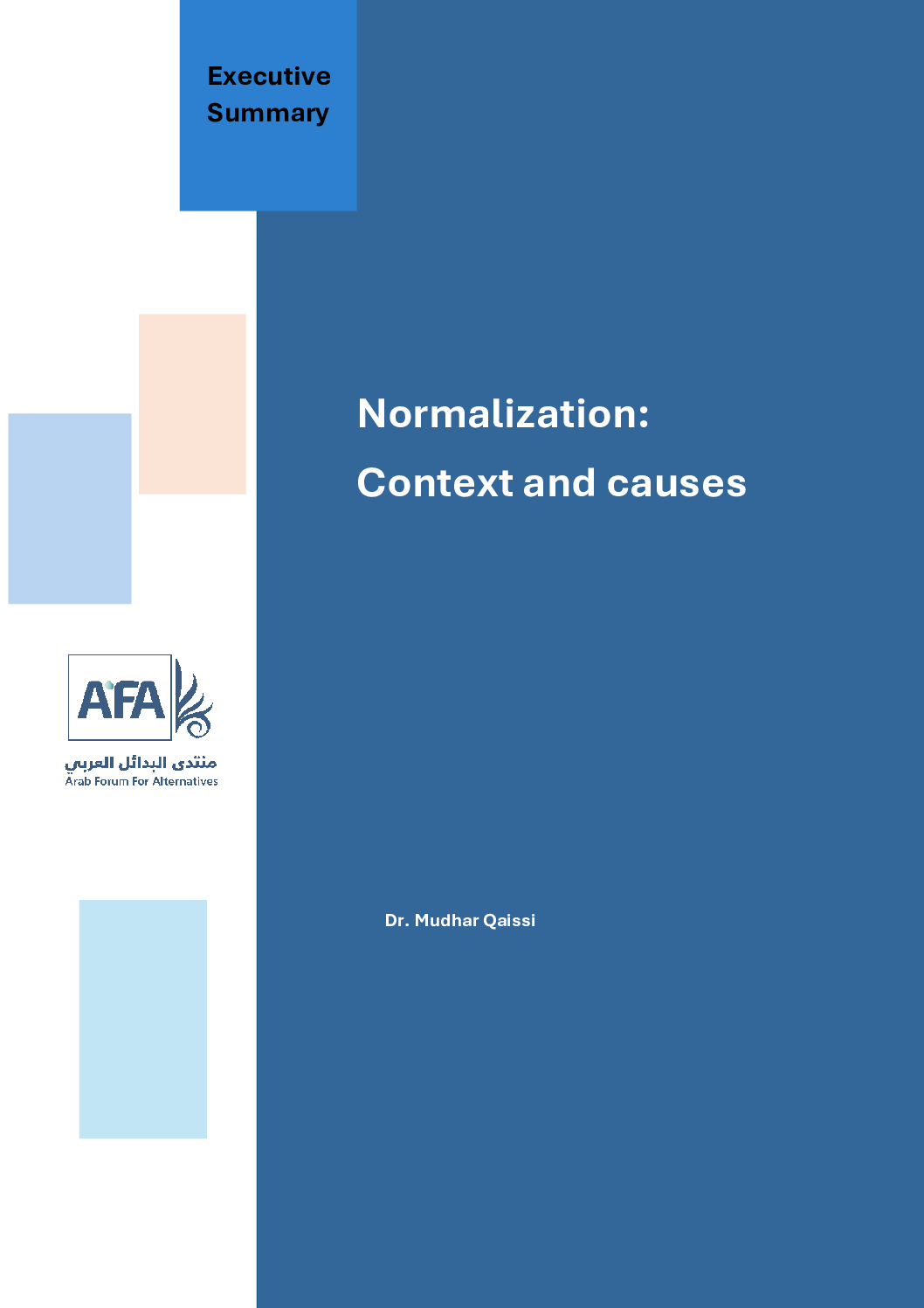 Executive Summary

Normalization:

Context and causes

AFA

منتدى البدائل العربي
Arab Forum For Alternatives

Dr. Mudhar Qaissi